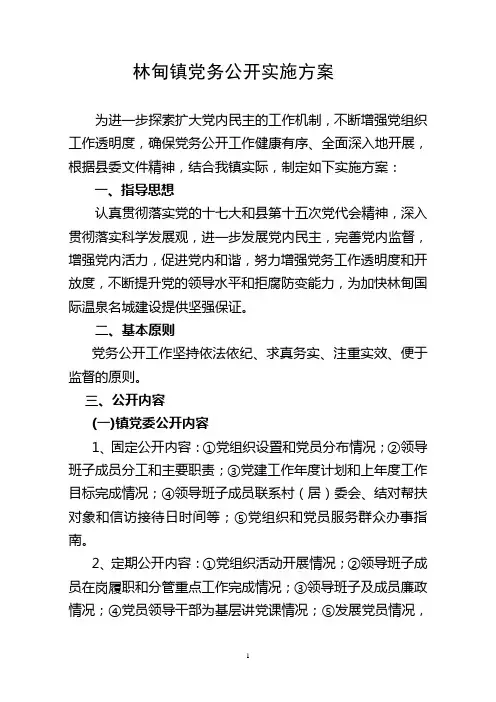 林甸镇党务公开实施方案

为进一步探索扩大党内民主的工作机制，不断增强党组织工作透明度，确保党务公开工作健康有序、全面深入地开展，根据县委文件精神，结合我镇实际，制定如下实施方案：

一、指导思想

认真贯彻落实党的十七大和县第十五次党代会精神，深入贯彻落实科学发展观，进一步发展党内民主，完善党内监督，增强党内活力，促进党内和谐，努力增强党务工作透明度和开放度，不断提升党的领导水平和拒腐防变能力，为加快林甸国际温泉名城建设提供坚强保证。

二、基本原则

党务公开工作坚持依法依纪、求真务实、注重实效、便于监督的原则。

三、公开内容

(一)镇党委公开内容

1、固定公开内容：①党组织设置和党员分布情况；②领导班子成员分工和主要职责；③党建工作年度计划和上年度工作目标完成情况；④领导班子成员联系村（居）委会、结对帮扶对象和信访接待日时间等；⑤党组织和党员服务群众办事指南。

2、定期公开内容：①党组织活动开展情况；②领导班子成员在岗履职和分管重点工作完成情况；③领导班子及成员廉政情况；④党员领导干部为基层讲党课情况；⑤发展党员情况，

1